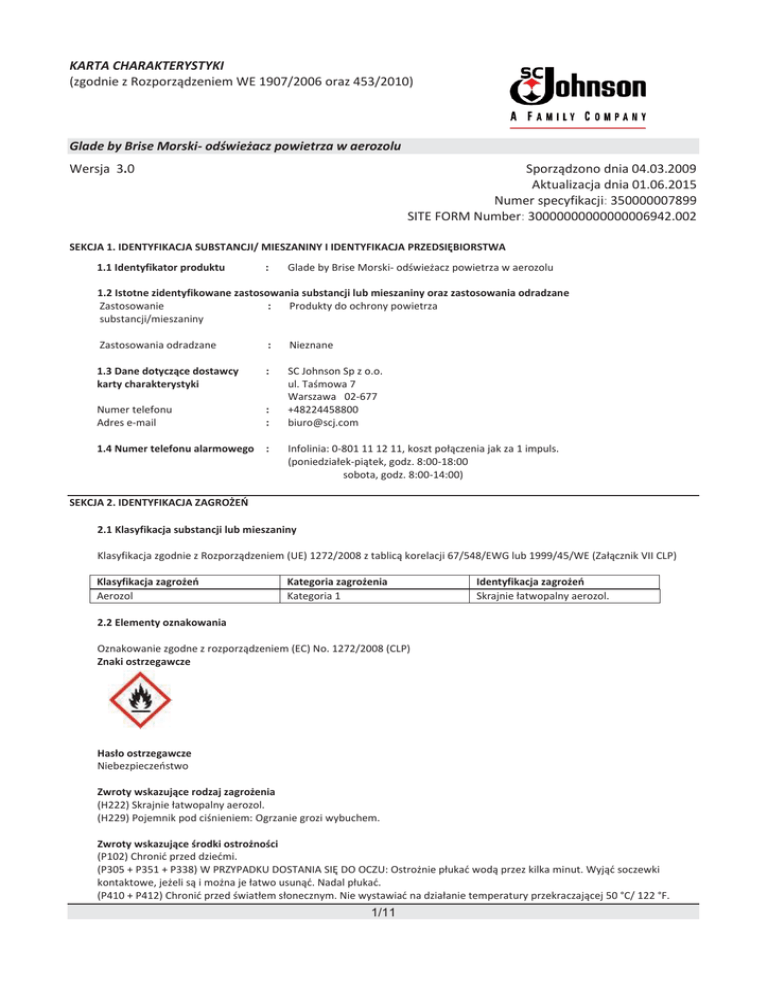 KARTA CHARAKTERYSTYKI
(zgodnie z Rozporządzeniem WE 1907/2006 oraz 453/2010)

SC Johnson
A FAMILY COMPANY

Glade by Brise Morski- odświeżacz powietrza w aerozolu

Wersja 3.0

Sporządzono dnia 04.03.2009
Aktualizacja dnia 01.06.2015
Numer specyfikacji: 350000007899
SITE FORM Number: 30000000000000006942.002

SEKCJA 1. IDENTYFIKACJA SUBSTANCJI/ MIESZANINY I IDENTYFIKACJA PRZEDSIĘBIORSTWA

1.1 Identyfikator produktu : Glade by Brise Morski- odświeżacz powietrza w aerozolu

1.2 Istotne zidentyfikowane zastosowania substancji lub mieszaniny oraz zastosowania odradzane
Zastosowanie substancji/mieszaniny : Produkty do ochrony powietrza

Zastosowania odradzane : Nieznane

1.3 Dane dotyczące dostawcy karty charakterystyki : SC Johnson Sp z o.o.
ul. Taśmowa 7
Warszawa 02-677
Numer telefonu : +48224458800
Adres e-mail : biuro@scj.com

1.4 Numer telefonu alarmowego : Infolinia: 0-801 11 12 11, koszt połączenia jak za 1 impuls.
(poniedziałek-piątek, godz. 8:00-18:00
sobota, godz. 8:00-14:00)

SEKCJA 2. IDENTYFIKACJA ZAGROŻEŃ

2.1 Klasyfikacja substancji lub mieszaniny

Klasyfikacja zgodnie z Rozporządzeniem (UE) 1272/2008 z tablicą korelacji 67/548/EWG lub 1999/45/WE (Załącznik VII CLP)

| Klasyfikacja zagrożeń | Kategoria zagrożenia | Identyfikacja zagrożeń |
|---|---|---|
| Aerozol | Kategoria 1 | Skrajnie łatwopalny aerozol. |

2.2 Elementy oznakowania

Oznakowanie zgodne z rozporządzeniem (EC) No. 1272/2008 (CLP)
Znaki ostrzegawcze

Hasło ostrzegawcze
Niebezpieczeństwo

Zwroty wskazujące rodzaj zagrożenia
(H222) Skrajnie łatwopalny aerozol.
(H229) Pojemnik pod ciśnieniem: Ogrzanie grozi wybuchem.

Zwroty wskazujące środki ostrożności
(P102) Chronić przed dziećmi.
(P305 + P351 + P338) W PRZYPADKU DOSTANIA SIĘ DO OCZU: Ostrożnie płukać wodą przez kilka minut. Wyjąć soczewki kontaktowe, jeżeli są i można je łatwo usunąć. Nadal płukać.
(P410 + P412) Chronić przed światłem słonecznym. Nie wystawiać na działanie temperatury przekraczającej 50 °C/ 122 °F.

1/11